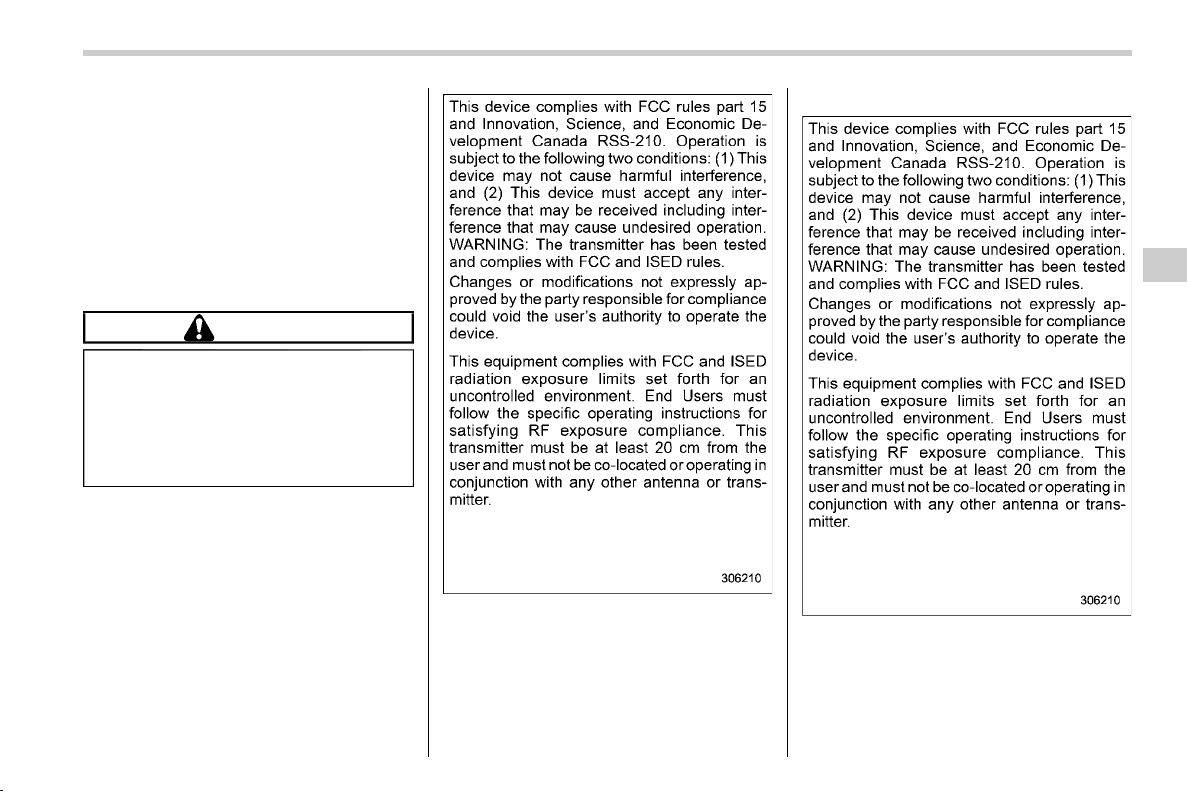 This device complies with FCC rules part 15 and Innovation, Science, and Economic Development Canada RSS-210. Operation is subject to the following two conditions: (1) This device may not cause harmful interference, and (2) This device must accept any interference that may be received including interference that may cause undesired operation. WARNING: The transmitter has been tested and complies with FCC and ISED rules.

Changes or modifications not expressly approved by the party responsible for compliance could void the user's authority to operate the device.

This equipment complies with FCC and ISED radiation exposure limits set forth for an uncontrolled environment. End Users must follow the specific operating instructions for satisfying RF exposure compliance. This transmitter must be at least 20 cm from the user and must not be co-located or operating in conjunction with any other antenna or transmitter.

306210

This device complies with FCC rules part 15 and Innovation, Science, and Economic Development Canada RSS-210. Operation is subject to the following two conditions: (1) This device may not cause harmful interference, and (2) This device must accept any interference that may be received including interference that may cause undesired operation. WARNING: The transmitter has been tested and complies with FCC and ISED rules.

Changes or modifications not expressly approved by the party responsible for compliance could void the user's authority to operate the device.

This equipment complies with FCC and ISED radiation exposure limits set forth for an uncontrolled environment. End Users must follow the specific operating instructions for satisfying RF exposure compliance. This transmitter must be at least 20 cm from the user and must not be co-located or operating in conjunction with any other antenna or transmitter.

306210